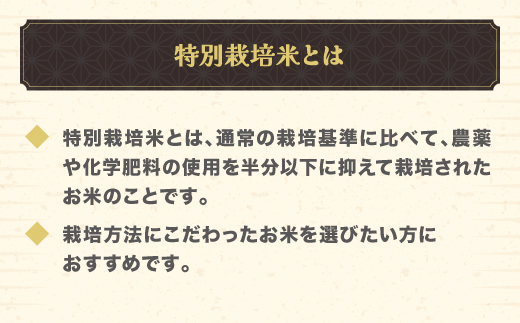 特別栽培米とは

◆ 特別栽培米とは、通常の栽培基準に比べて、農薬や化学肥料の使用を半分以下に抑えて栽培されたお米のことです。

◆ 栽培方法にこだわったお米を選びたい方におすすめです。